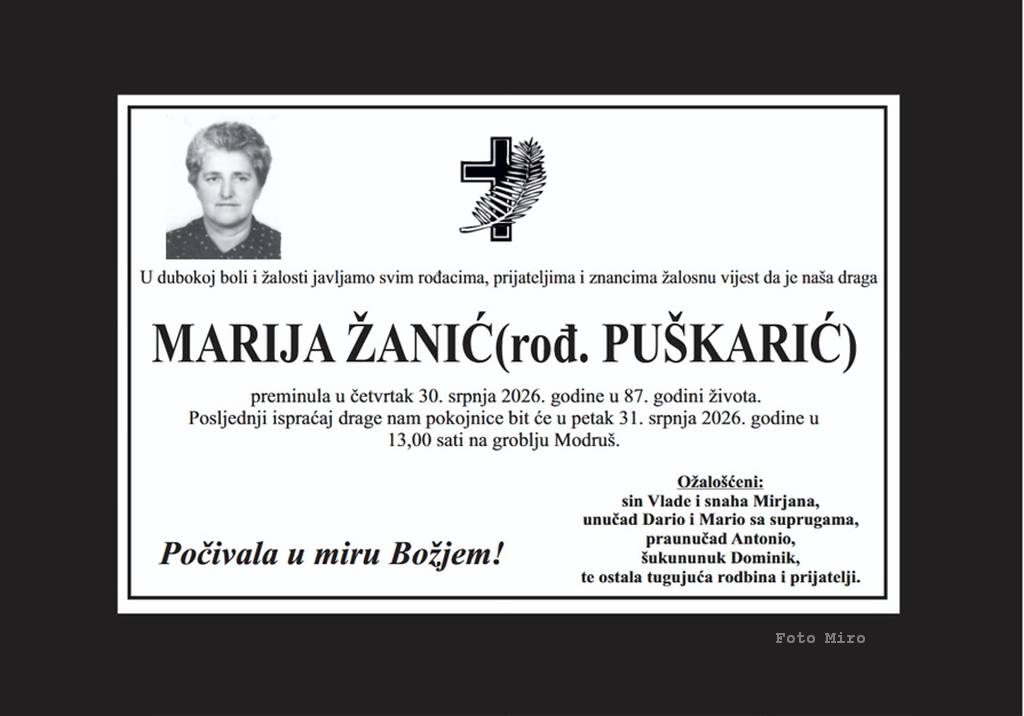 U dubokoj boli i žalosti javljamo svim rođacima, prijateljima i znancima žalosnu vijest da je naša draga

MARIJA ŽANIĆ(rođ. PUŠKARIĆ)

preminula u četvrtak 30. srpnja 2026. godine u 87. godini života. Posljednji ispraćaj drage nam pokojnice bit će u petak 31. srpnja 2026. godine u 13,00 sati na groblju Modruš.

Počivala u miru Božjem!

Ožalošćeni:
sin Vlade i snaha Mirjana,
unučad Dario i Mario sa suprugama,
praunučad Antonio,
šukununuk Dominik,
te ostala tugujuća rodbina i prijatelji.

Foto Miro